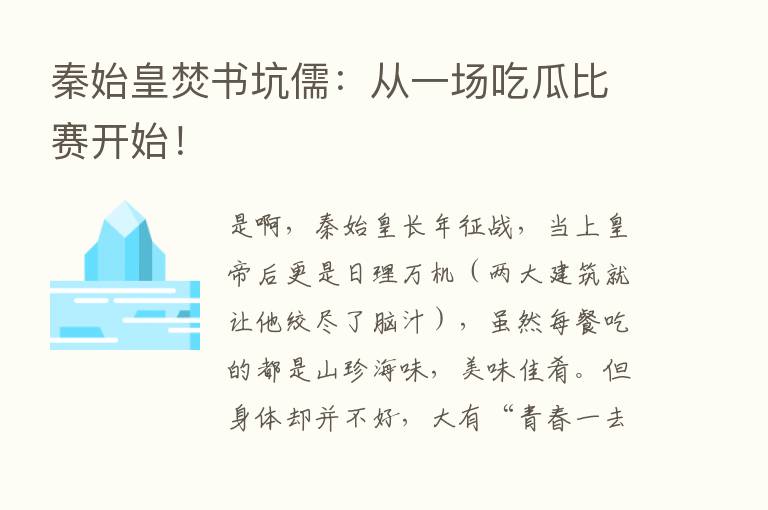 秦始皇焚书坑儒：从一场吃瓜比赛开始！

是啊，秦始皇长年征战，当上皇帝后更是日理万机（两大建筑就让他绞尽了脑汁），虽然每餐吃的都是山珍海味，美味佳肴。但身体却并不好，大有“青春一去